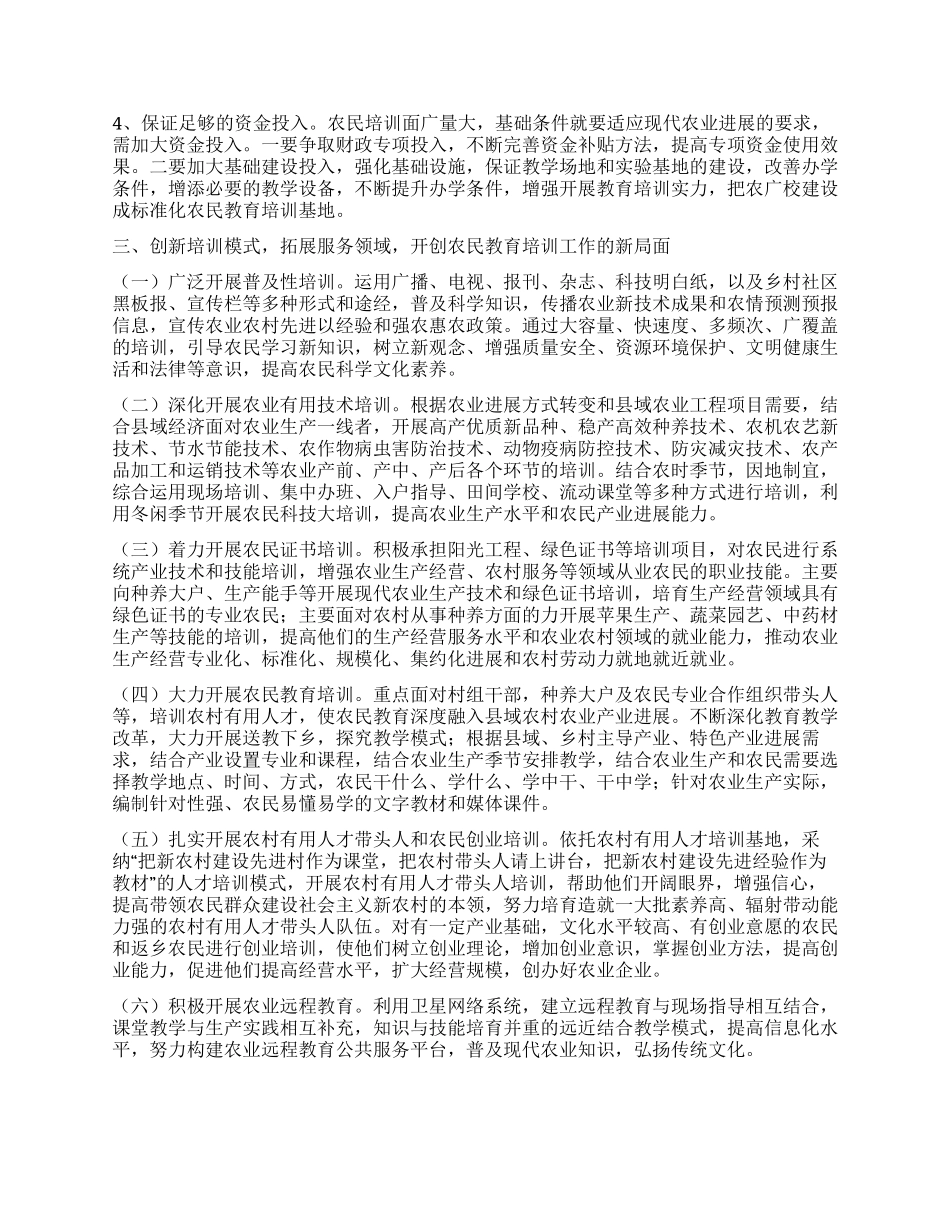 4、保证足够的资金投入。农民培训面广量大，基础条件就要适应现代农业进展的要求，需加大资金投入。一要争取财政专项投入，不断完善资金补贴方法，提高专项资金使用效果。二要加大基础建设投入，强化基础设施，保证教学场地和实验基地的建设，改善办学条件，增添必要的教学设备，不断提升办学条件，增强开展教育培训实力，把农广校建设成标准化农民教育培训基地。

三、创新培训模式，拓展服务领域，开创农民教育培训工作的新局面

（一）广泛开展普及性培训。运用广播、电视、报刊、杂志、科技明白纸，以及乡村社区黑板报、宣传栏等多种形式和途经，普及科学知识，传播农业新技术成果和农情预测预报信息，宣传农业农村先进以经验和强农惠农政策。通过大容量、快速度、多频次、广覆盖的培训，引导农民学习新知识，树立新观念、增强质量安全、资源环境保护、文明健康生活和法律等意识，提高农民科学文化素养。

（二）深化开展农业有用技术培训。根据农业进展方式转变和县域农业工程项目需要，结合县域经济面对农业生产一线者，开展高产优质新品种、稳产高效种养技术、农机农艺新技术、节水节能技术、农作物病虫害防治技术、动物疫病防控技术、防灾减灾技术、农产品加工和运销技术等农业产前、产中、产后各个环节的培训。结合农时季节，因地制宜，综合运用现场培训、集中办班、入户指导、田间学校、流动课堂等多种方式进行培训，利用冬闲季节开展农民科技大培训，提高农业生产水平和农民产业进展能力。

（三）着力开展农民证书培训。积极承担阳光工程、绿色证书等培训项目，对农民进行系统产业技术和技能培训，增强农业生产经营、农村服务等领域从业农民的职业技能。主要向种养大户、生产能手等开展现代农业生产技术和绿色证书培训，培育生产经营领域具有绿色证书的专业农民；主要面对农村从事种养方面的力开展苹果生产、蔬菜园艺、中药材生产等技能的培训，提高他们的生产经营服务水平和农业农村领域的就业能力，推动农业生产经营专业化、标准化、规模化、集约化进展和农村劳动力就地就近就业。

（四）大力开展农民教育培训。重点面对村组干部，种养大户及农民专业合作组织带头人等，培训农村有用人才，使农民教育深度融入县域农村农业产业进展。不断深化教育教学改革，大力开展送教下乡，探究教学模式；根据县域、乡村主导产业、特色产业进展需求，结合产业设置专业和课程，结合农业生产季节安排教学，结合农业生产和农民需要选择教学地点、时间、方式，农民干什么、学什么、学中干、干中学；针对农业生产实际，编制针对性强、农民易懂易学的文字教材和媒体课件。

（五）扎实开展农村有用人才带头人和农民创业培训。依托农村有用人才培训基地，采纳“把新农村建设先进村作为课堂，把农村带头人请上讲台，把新农村建设先进经验作为教材”的人才培训模式，开展农村有用人才带头人培训，帮助他们开阔眼界，增强信心，提高带领农民群众建设社会主义新农村的本领，努力培育造就一大批素养高、辐射带动能力强的农村有用人才带头人队伍。对有一定产业基础，文化水平较高、有创业意愿的农民和返乡农民进行创业培训，使他们树立创业理论，增加创业意识，掌握创业方法，提高创业能力，促进他们提高经营水平，扩大经营规模，创办好农业企业。

（六）积极开展农业远程教育。利用卫星网络系统，建立远程教育与现场指导相互结合，课堂教学与生产实践相互补充，知识与技能培育并重的远近结合教学模式，提高信息化水平，努力构建农业远程教育公共服务平台，普及现代农业知识，弘扬传统文化。